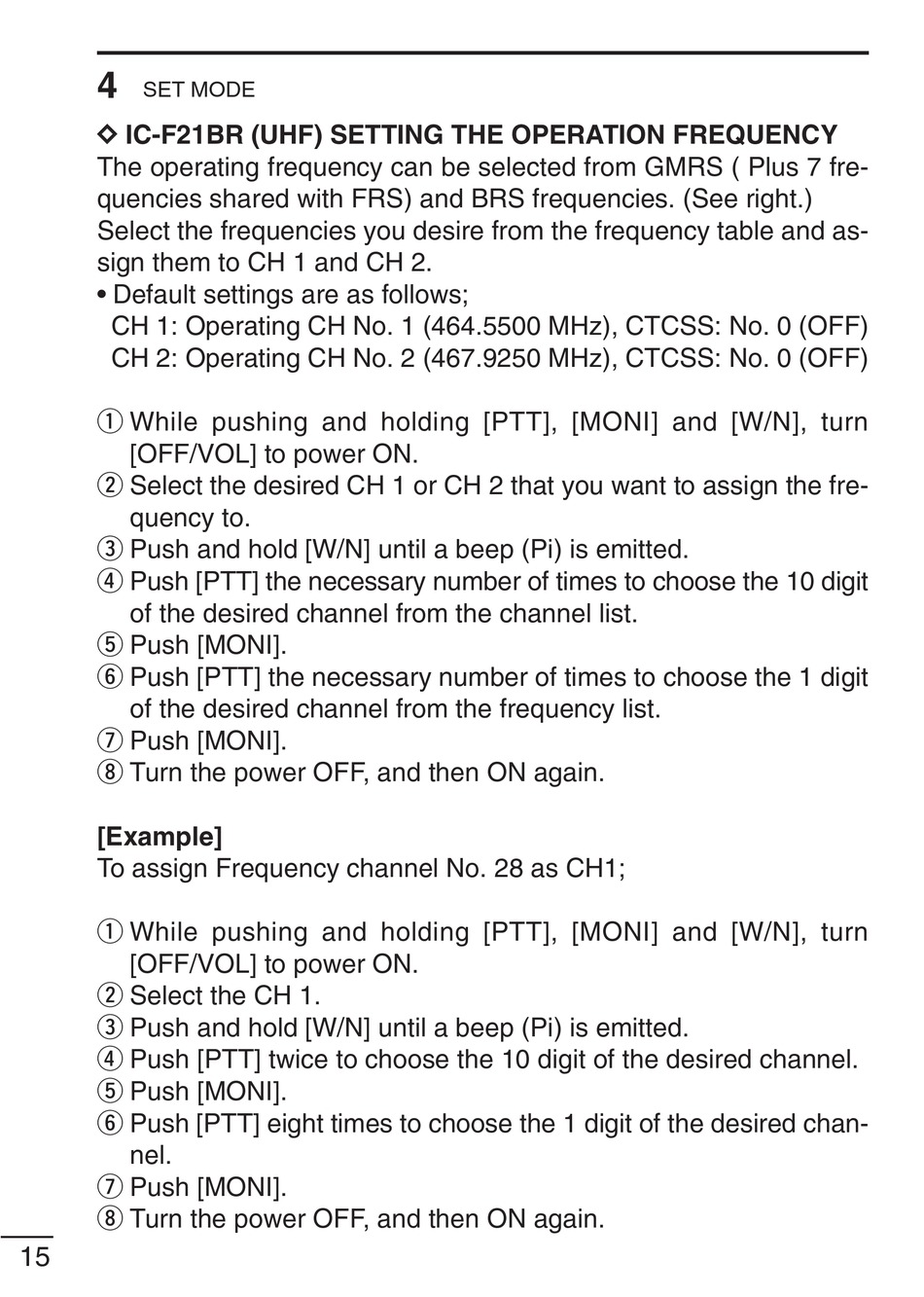 4 SET MODE

◇ IC-F21BR (UHF) SETTING THE OPERATION FREQUENCY
The operating frequency can be selected from GMRS ( Plus 7 frequencies shared with FRS) and BRS frequencies. (See right.) Select the frequencies you desire from the frequency table and assign them to CH 1 and CH 2.
• Default settings are as follows;
CH 1: Operating CH No. 1 (464.5500 MHz), CTCSS: No. 0 (OFF)
CH 2: Operating CH No. 2 (467.9250 MHz), CTCSS: No. 0 (OFF)

① While pushing and holding [PTT], [MONI] and [W/N], turn [OFF/VOL] to power ON.
② Select the desired CH 1 or CH 2 that you want to assign the frequency to.
③ Push and hold [W/N] until a beep (Pi) is emitted.
④ Push [PTT] the necessary number of times to choose the 10 digit of the desired channel from the channel list.
⑤ Push [MONI].
⑥ Push [PTT] the necessary number of times to choose the 1 digit of the desired channel from the frequency list.
⑦ Push [MONI].
⑧ Turn the power OFF, and then ON again.

[Example]
To assign Frequency channel No. 28 as CH1;

① While pushing and holding [PTT], [MONI] and [W/N], turn [OFF/VOL] to power ON.
② Select the CH 1.
③ Push and hold [W/N] until a beep (Pi) is emitted.
④ Push [PTT] twice to choose the 10 digit of the desired channel.
⑤ Push [MONI].
⑥ Push [PTT] eight times to choose the 1 digit of the desired channel.
⑦ Push [MONI].
⑧ Turn the power OFF, and then ON again.

15